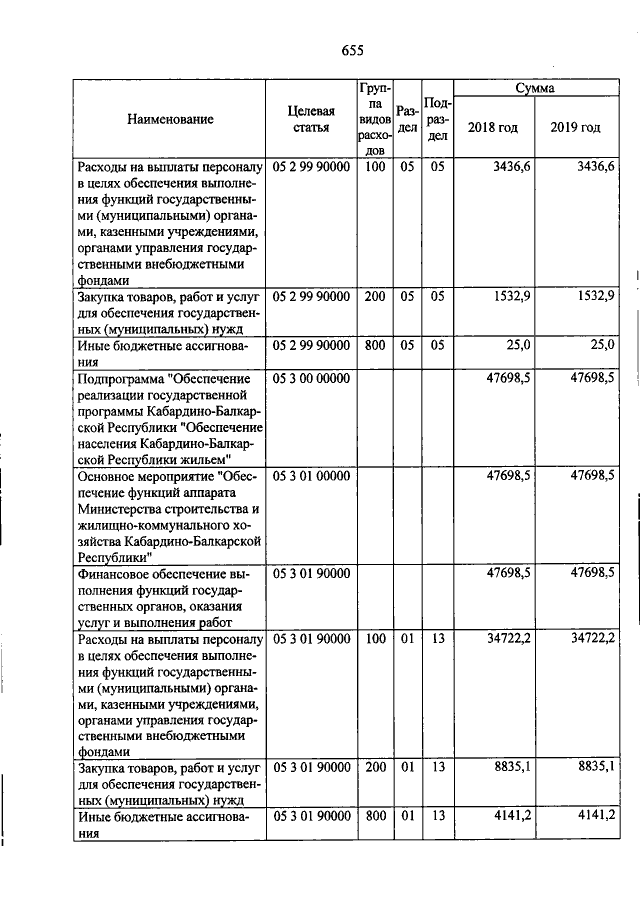 655

| Наименование | Целевая статья | Группа видов расходов | Раздел | Подраздел | Сумма 2018 год | Сумма 2019 год |
|---|---|---|---|---|---|---|
| Расходы на выплаты персоналу в целях обеспечения выполнения функций государственными (муниципальными) органами, казенными учреждениями, органами управления государственными внебюджетными фондами | 05 2 99 90000 | 100 | 05 | 05 | 3436,6 | 3436,6 |
| Закупка товаров, работ и услуг для обеспечения государственных (муниципальных) нужд | 05 2 99 90000 | 200 | 05 | 05 | 1532,9 | 1532,9 |
| Иные бюджетные ассигнования | 05 2 99 90000 | 800 | 05 | 05 | 25,0 | 25,0 |
| Подпрограмма "Обеспечение реализации государственной программы Кабардино-Балкарской Республики "Обеспечение населения Кабардино-Балкарской Республики жильем" | 05 3 00 00000 | | | | 47698,5 | 47698,5 |
| Основное мероприятие "Обеспечение функций аппарата Министерства строительства и жилищно-коммунального хозяйства Кабардино-Балкарской Республики" | 05 3 01 00000 | | | | 47698,5 | 47698,5 |
| Финансовое обеспечение выполнения функций государственных органов, оказания услуг и выполнения работ | 05 3 01 90000 | | | | 47698,5 | 47698,5 |
| Расходы на выплаты персоналу в целях обеспечения выполнения функций государственными (муниципальными) органами, казенными учреждениями, органами управления государственными внебюджетными фондами | 05 3 01 90000 | 100 | 01 | 13 | 34722,2 | 34722,2 |
| Закупка товаров, работ и услуг для обеспечения государственных (муниципальных) нужд | 05 3 01 90000 | 200 | 01 | 13 | 8835,1 | 8835,1 |
| Иные бюджетные ассигнования | 05 3 01 90000 | 800 | 01 | 13 | 4141,2 | 4141,2 |